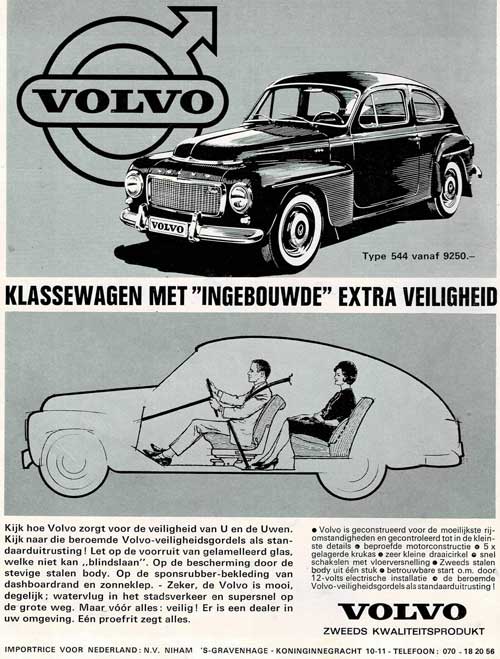 VOLVO

VOLVO

Type 544 vanaf 9250.–

KLASSEWAGEN MET "INGEBOUWDE" EXTRA VEILIGHEID

Kijk hoe Volvo zorgt voor de veiligheid van U en de Uwen. Kijk naar die beroemde Volvo-veiligheidsgordels als standaarduitrusting! Let op de voorruit van gelamelleerd glas, welke niet kan „blindslaan". Op de bescherming door de stevige stalen body. Op de sponsrubber-bekleding van dashboardrand en zonneklep. - Zeker, de Volvo is mooi, degelijk; watervlug in het stadsverkeer en supersnel op de grote weg. Maar vóór alles: veilig! Er is een dealer in uw omgeving. Eén proefrit zegt alles.

● Volvo is geconstrueerd voor de moeilijkste rijomstandigheden en gecontroleerd tot in de kleinste details ● beproefde motorconstructie ● 5 x gelagerde krukas ● zeer kleine draaicirkel ● snel schakelen met vloerversnelling ● Zweeds stalen body uit één stuk ● betrouwbare start o.m. door 12-volts electrische installatie ● de beroemde Volvo-veiligheidsgordels als standaarduitrusting!

VOLVO
ZWEEDS KWALITEITSPRODUKT

IMPORTRICE VOOR NEDERLAND: N.V. NIHAM 'S-GRAVENHAGE - KONINGINNEGRACHT 10-11 - TELEFOON: 070 - 18 20 56